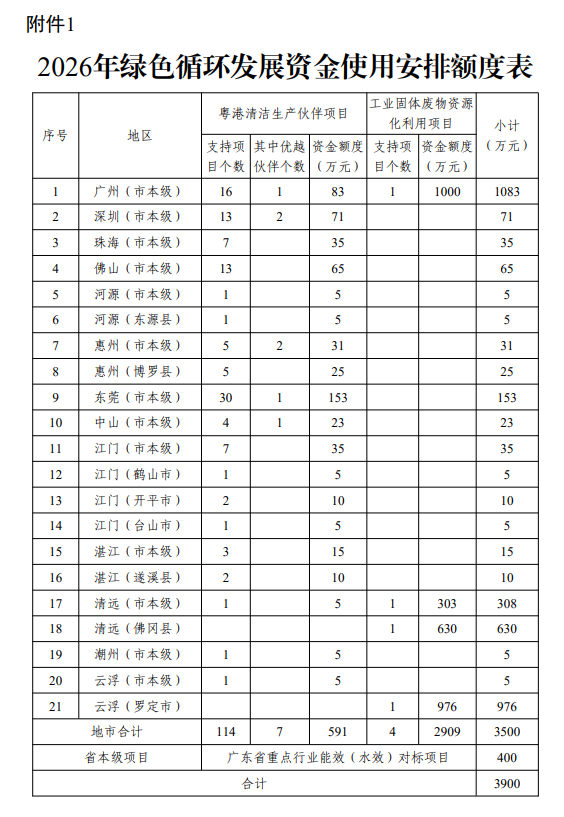 附件1

2026年绿色循环发展资金使用安排额度表

| 序号 | 地区 | 粤港清洁生产伙伴项目 支持项目个数 | 粤港清洁生产伙伴项目 其中优越伙伴个数 | 粤港清洁生产伙伴项目 资金额度（万元） | 工业固体废物资源化利用项目 支持项目个数 | 工业固体废物资源化利用项目 资金额度（万元） | 小计（万元） |
|---|---|---|---|---|---|---|---|
| 1 | 广州（市本级） | 16 | 1 | 83 | 1 | 1000 | 1083 |
| 2 | 深圳（市本级） | 13 | 2 | 71 | | | 71 |
| 3 | 珠海（市本级） | 7 | | 35 | | | 35 |
| 4 | 佛山（市本级） | 13 | | 65 | | | 65 |
| 5 | 河源（市本级） | 1 | | 5 | | | 5 |
| 6 | 河源（东源县） | 1 | | 5 | | | 5 |
| 7 | 惠州（市本级） | 5 | 2 | 31 | | | 31 |
| 8 | 惠州（博罗县） | 5 | | 25 | | | 25 |
| 9 | 东莞（市本级） | 30 | 1 | 153 | | | 153 |
| 10 | 中山（市本级） | 4 | 1 | 23 | | | 23 |
| 11 | 江门（市本级） | 7 | | 35 | | | 35 |
| 12 | 江门（鹤山市） | 1 | | 5 | | | 5 |
| 13 | 江门（开平市） | 2 | | 10 | | | 10 |
| 14 | 江门（台山市） | 1 | | 5 | | | 5 |
| 15 | 湛江（市本级） | 3 | | 15 | | | 15 |
| 16 | 湛江（遂溪县） | 2 | | 10 | | | 10 |
| 17 | 清远（市本级） | 1 | | 5 | 1 | 303 | 308 |
| 18 | 清远（佛冈县） | | | | 1 | 630 | 630 |
| 19 | 潮州（市本级） | 1 | | 5 | | | 5 |
| 20 | 云浮（市本级） | 1 | | 5 | | | 5 |
| 21 | 云浮（罗定市） | | | | 1 | 976 | 976 |
| 地市合计 | | 114 | 7 | 591 | 4 | 2909 | 3500 |
| 省本级项目 | | 广东省重点行业能效（水效）对标项目 | | | | | 400 |
| 合计 | | | | | | | 3900 |